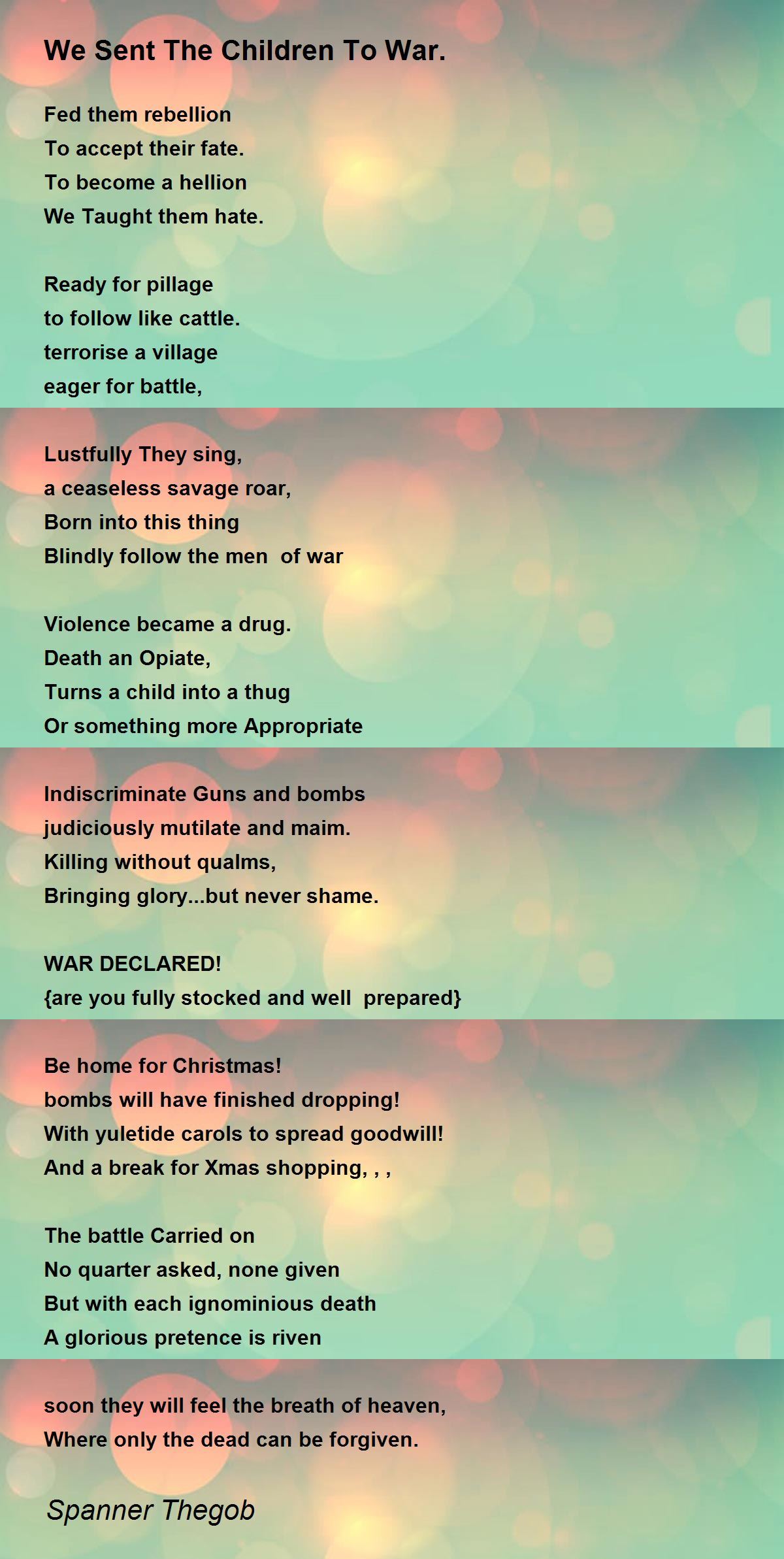 We Sent The Children To War.

Fed them rebellion
To accept their fate.
To become a hellion
We Taught them hate.

Ready for pillage
to follow like cattle.
terrorise a village
eager for battle,

Lustfully They sing,
a ceaseless savage roar,
Born into this thing
Blindly follow the men of war

Violence became a drug.
Death an Opiate,
Turns a child into a thug
Or something more Appropriate

Indiscriminate Guns and bombs
judiciously mutilate and maim.
Killing without qualms,
Bringing glory...but never shame.

WAR DECLARED!
{are you fully stocked and well prepared}

Be home for Christmas!
bombs will have finished dropping!
With yuletide carols to spread goodwill!
And a break for Xmas shopping, , ,

The battle Carried on
No quarter asked, none given
But with each ignominious death
A glorious pretence is riven

soon they will feel the breath of heaven,
Where only the dead can be forgiven.

Spanner Thegob